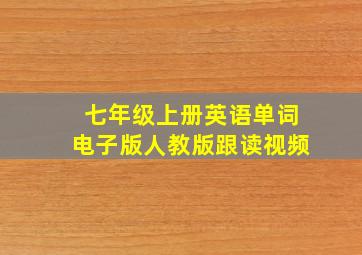 七年级上册英语单词
电子版人教版跟读视频